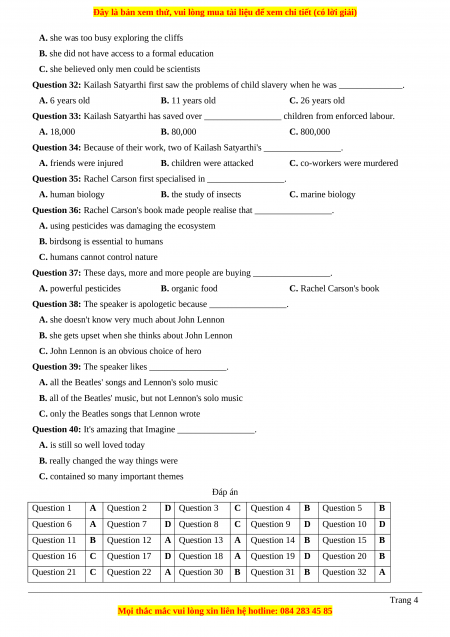 Đây là bản xem thử, vui lòng mua tài liệu để xem chi tiết (có lời giải)

A. she was too busy exploring the cliffs

B. she did not have access to a formal education

C. she believed only men could be scientists

Question 32: Kailash Satyarthi first saw the problems of child slavery when he was ______________.

A. 6 years old B. 11 years old C. 26 years old

Question 33: Kailash Satyarthi has saved over _________________ children from enforced labour.

A. 18,000 B. 80,000 C. 800,000

Question 34: Because of their work, two of Kailash Satyarthi's _________________.

A. friends were injured B. children were attacked C. co-workers were murdered

Question 35: Rachel Carson first specialised in _________________.

A. human biology B. the study of insects C. marine biology

Question 36: Rachel Carson's book made people realise that _________________.

A. using pesticides was damaging the ecosystem

B. birdsong is essential to humans

C. humans cannot control nature

Question 37: These days, more and more people are buying _________________.

A. powerful pesticides B. organic food C. Rachel Carson's book

Question 38: The speaker is apologetic because _________________.

A. she doesn't know very much about John Lennon

B. she gets upset when she thinks about John Lennon

C. John Lennon is an obvious choice of hero

Question 39: The speaker likes _________________.

A. all the Beatles' songs and Lennon's solo music

B. all of the Beatles' music, but not Lennon's solo music

C. only the Beatles songs that Lennon wrote

Question 40: It's amazing that Imagine _________________.

A. is still so well loved today

B. really changed the way things were

C. contained so many important themes

Đáp án

| Question 1 | A | Question 2 | D | Question 3 | C | Question 4 | B | Question 5 | B |
|---|---|---|---|---|---|---|---|---|---|
| Question 6 | A | Question 7 | D | Question 8 | C | Question 9 | D | Question 10 | D |
| Question 11 | B | Question 12 | A | Question 13 | A | Question 14 | B | Question 15 | B |
| Question 16 | C | Question 17 | D | Question 18 | A | Question 19 | D | Question 20 | B |
| Question 21 | C | Question 22 | A | Question 30 | B | Question 31 | B | Question 32 | A |

Trang 4

Mọi thắc mắc vui lòng xin liên hệ hotline: 084 283 45 85